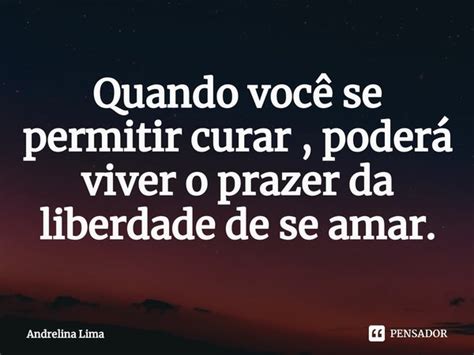 Quando você se permitir curar , poderá viver o prazer da liberdade de se amar.

Andrelina Lima

PENSADOR